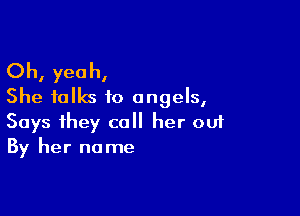 Oh, yeah,
She talks to angels,
Says they call her out
By her name